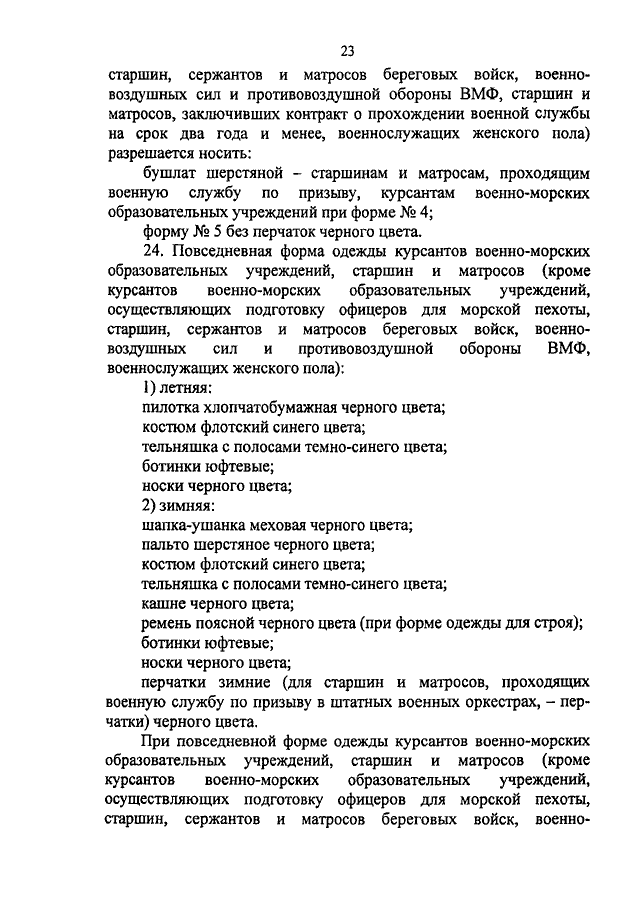 23

старшин, сержантов и матросов береговых войск, военно-воздушных сил и противовоздушной обороны ВМФ, старшин и матросов, заключивших контракт о прохождении военной службы на срок два года и менее, военнослужащих женского пола) разрешается носить:

бушлат шерстяной – старшинам и матросам, проходящим военную службу по призыву, курсантам военно-морских образовательных учреждений при форме № 4;

форму № 5 без перчаток черного цвета.

24. Повседневная форма одежды курсантов военно-морских образовательных учреждений, старшин и матросов (кроме курсантов военно-морских образовательных учреждений, осуществляющих подготовку офицеров для морской пехоты, старшин, сержантов и матросов береговых войск, военно-воздушных сил и противовоздушной обороны ВМФ, военнослужащих женского пола):

1) летняя:
пилотка хлопчатобумажная черного цвета;
костюм флотский синего цвета;
тельняшка с полосами темно-синего цвета;
ботинки юфтевые;
носки черного цвета;
2) зимняя:
шапка-ушанка меховая черного цвета;
пальто шерстяное черного цвета;
костюм флотский синего цвета;
тельняшка с полосами темно-синего цвета;
кашне черного цвета;
ремень поясной черного цвета (при форме одежды для строя);
ботинки юфтевые;
носки черного цвета;
перчатки зимние (для старшин и матросов, проходящих военную службу по призыву в штатных военных оркестрах, – перчатки) черного цвета.

При повседневной форме одежды курсантов военно-морских образовательных учреждений, старшин и матросов (кроме курсантов военно-морских образовательных учреждений, осуществляющих подготовку офицеров для морской пехоты, старшин, сержантов и матросов береговых войск, военно-